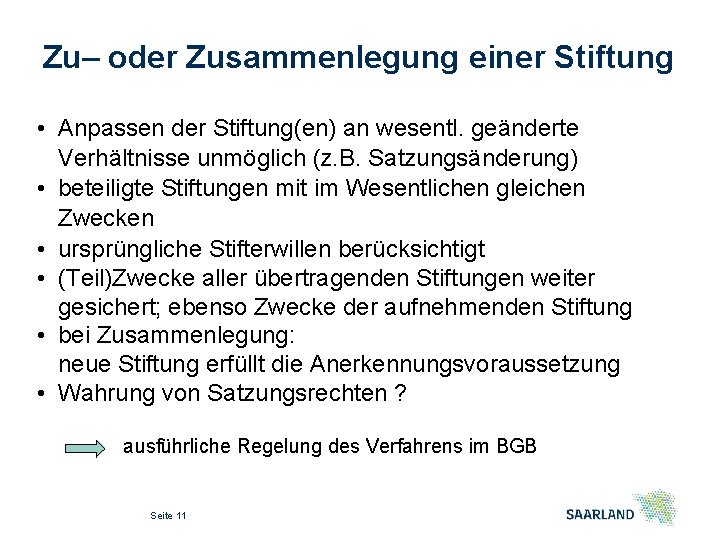 Zu– oder Zusammenlegung einer Stiftung

• Anpassen der Stiftung(en) an wesentl. geänderte Verhältnisse unmöglich (z.B. Satzungsänderung)
• beteiligte Stiftungen mit im Wesentlichen gleichen Zwecken
• ursprüngliche Stifterwillen berücksichtigt
• (Teil)Zwecke aller übertragenden Stiftungen weiter gesichert; ebenso Zwecke der aufnehmenden Stiftung
• bei Zusammenlegung:
neue Stiftung erfüllt die Anerkennungsvoraussetzung
• Wahrung von Satzungsrechten ?

ausführliche Regelung des Verfahrens im BGB

Seite 11

SAARLAND